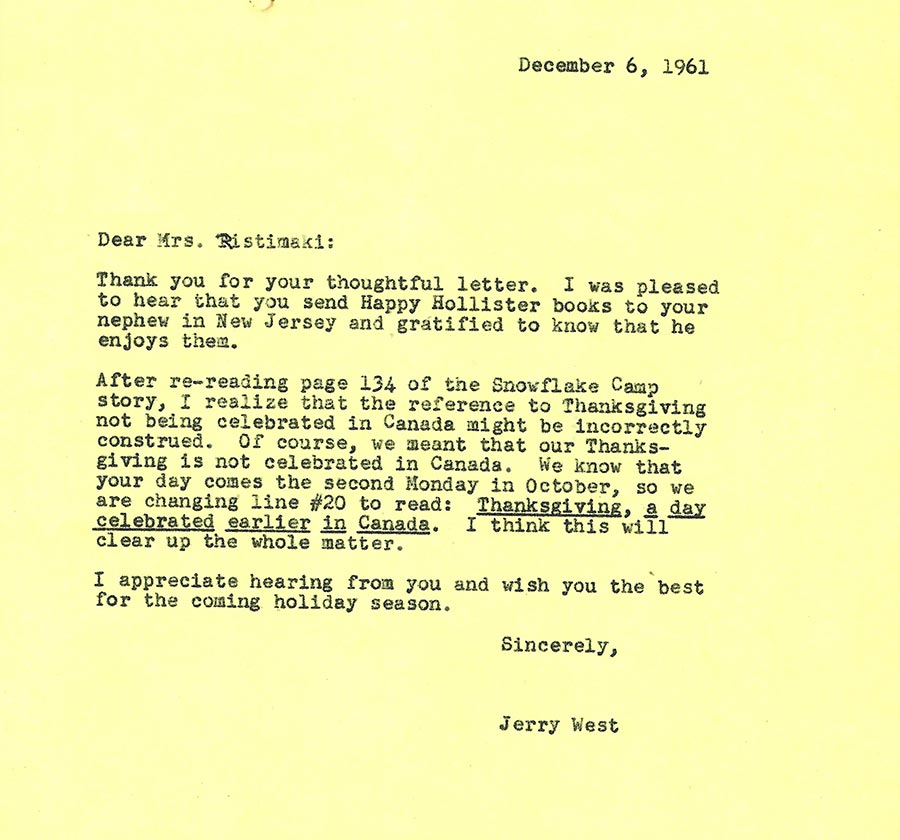 December 6, 1961

Dear Mrs. Ristimaki:

Thank you for your thoughtful letter. I was pleased to hear that you send Happy Hollister books to your nephew in New Jersey and gratified to know that he enjoys them.

After re-reading page 134 of the Snowflake Camp story, I realize that the reference to Thanksgiving not being celebrated in Canada might be incorrectly construed. Of course, we meant that our Thanksgiving is not celebrated in Canada. We know that your day comes the second Monday in October, so we are changing line #20 to read: Thanksgiving, a day celebrated earlier in Canada. I think this will clear up the whole matter.

I appreciate hearing from you and wish you the best for the coming holiday season.

Sincerely,

Jerry West